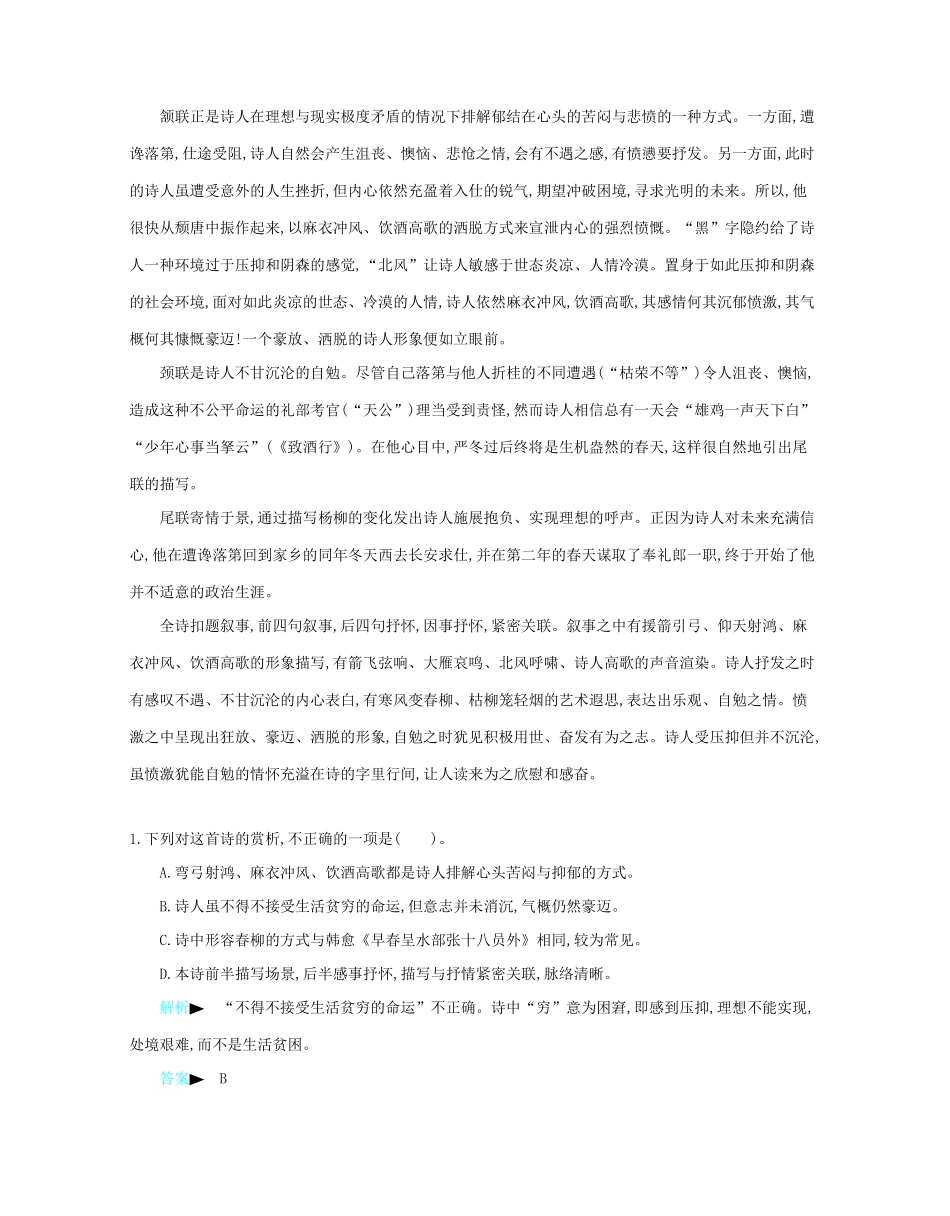 颔联正是诗人在理想与现实极度矛盾的情况下排解郁结在心头的苦闷与悲愤的一种方式。一方面，遭谗落第，仕途受阻，诗人自然会产生沮丧、懊恼、悲怆之情，会有不遇之感，有愤懑要抒发。另一方面，此时的诗人虽遭受意外的人生挫折，但内心依然充盈着入仕的锐气，期望冲破困境，寻求光明的未来。所以，他很快从颓唐中振作起来，以麻衣冲风、饮酒高歌的洒脱方式来宣泄内心的强烈愤慨。“黑”字隐约给了诗人一种环境过于压抑和阴森的感觉，“北风”让诗人敏感于世态炎凉、人情冷漠。置身于如此压抑和阴森的社会环境，面对如此炎凉的世态、冷漠的人情，诗人依然麻衣冲风，饮酒高歌，其感情何其沉郁愤激，其气概何其慷慨豪迈！一个豪放、洒脱的诗人形象便如立眼前。

颈联是诗人不甘沉沦的自勉。尽管自己落第与他人折桂的不同遭遇（“枯荣不等”）令人沮丧、懊恼，造成这种不公平命运的礼部考官（“天公”）理当受到责怪，然而诗人相信总有一天会“雄鸡一声天下白”“少年心事当拏云”（《致酒行》）。在他心目中，严冬过后终将是生机盎然的春天，这样很自然地引出尾联的描写。

尾联寄情于景，通过描写杨柳的变化发出诗人施展抱负、实现理想的呼声。正因为诗人对未来充满信心，他在遭谗落第回到家乡的同年冬天西去长安求仕，并在第二年的春天谋取了奉礼郎一职，终于开始了他并不适意的政治生涯。

全诗扣题叙事，前四句叙事，后四句抒怀，因事抒怀，紧密关联。叙事之中有援箭引弓、仰天射鸿、麻衣冲风、饮酒高歌的形象描写，有箭飞弦响、大雁哀鸣、北风呼啸、诗人高歌的声音渲染。诗人抒发之时有感叹不遇、不甘沉沦的内心表白，有寒风变春柳、枯柳笼轻烟的艺术遐思，表达出乐观、自勉之情。愤激之中呈现出狂放、豪迈、洒脱的形象，自勉之时犹见积极用世、奋发有为之志。诗人受压抑但并不沉沦，虽愤激犹能自勉的情怀充溢在诗的字里行间，让人读来为之欣慰和感奋。

1.下列对这首诗的赏析，不正确的一项是（　　）。

A.弯弓射鸿、麻衣冲风、饮酒高歌都是诗人排解心头苦闷与抑郁的方式。

B.诗人虽不得不接受生活贫穷的命运，但意志并未消沉，气概仍然豪迈。

C.诗中形容春柳的方式与韩愈《早春呈水部张十八员外》相同，较为常见。

D.本诗前半描写场景，后半感事抒怀，描写与抒情紧密关联，脉络清晰。

解析▶ “不得不接受生活贫穷的命运”不正确。诗中“穷”意为困窘，即感到压抑，理想不能实现，处境艰难，而不是生活贫困。

答案▶ B